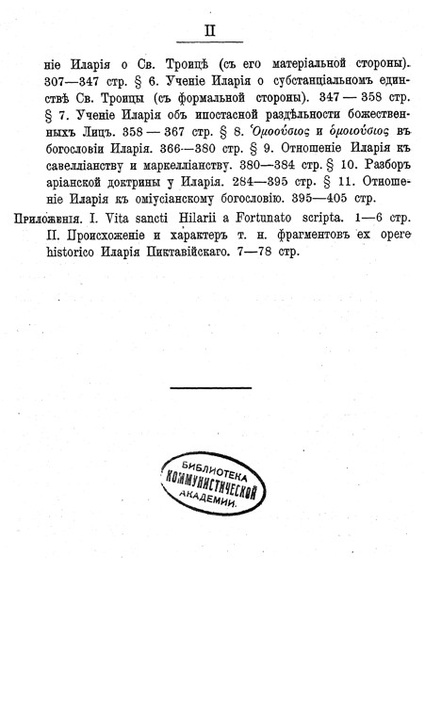 II

ніе Иларія о Св. Троицѣ (съ его матеріальной стороны). 307—347 стр. § 6. Ученіе Иларія о субстанціальномъ единствѣ Св. Троицы (съ формальной стороны). 347 — 358 стр. § 7. Ученіе Иларія объ ипостасной раздѣльности божественныхъ Лицъ. 358 — 367 стр. § 8. Ὁμοούσιος и ὁμοιούσιος въ богословіи Иларія. 366—380 стр. § 9. Отношеніе Иларія къ савелліанству и маркелліанству. 380—384 стр. § 10. Разборъ аріанской доктрины у Иларія. 284—395 стр. § 11. Отношеніе Иларія къ омиусіанскому богословію. 395—405 стр.

Приложенія. I. Vita sancti Hilarii a Fortunato scripta. 1—6 стр. II. Происхожденіе и характеръ т. н. фрагментовъ ex opere historico Иларія Пиктавійскаго. 7—78 стр.

БИБЛИОТЕКА КОММУНИСТИЧЕСКОЙ АКАДЕМИИ.